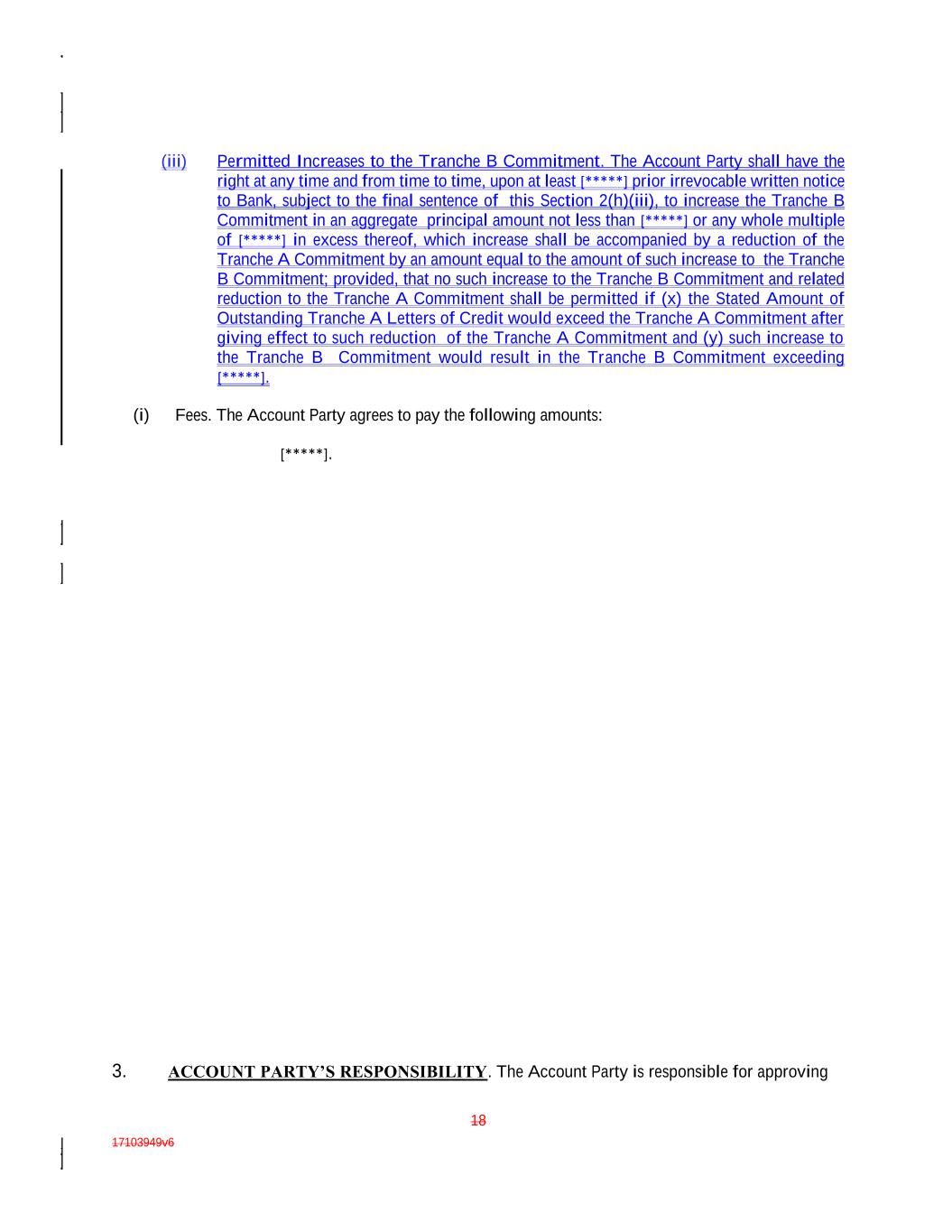 (iii) Permitted Increases to the Tranche B Commitment. The Account Party shall have the right at any time and from time to time, upon at least [*****] prior irrevocable written notice to Bank, subject to the final sentence of this Section 2(h)(iii), to increase the Tranche B Commitment in an aggregate principal amount not less than [*****] or any whole multiple of [*****] in excess thereof, which increase shall be accompanied by a reduction of the Tranche A Commitment by an amount equal to the amount of such increase to the Tranche B Commitment; provided, that no such increase to the Tranche B Commitment and related reduction to the Tranche A Commitment shall be permitted if (x) the Stated Amount of Outstanding Tranche A Letters of Credit would exceed the Tranche A Commitment after giving effect to such reduction of the Tranche A Commitment and (y) such increase to the Tranche B Commitment would result in the Tranche B Commitment exceeding [*****].

(i) Fees. The Account Party agrees to pay the following amounts:

[*****].

3. ACCOUNT PARTY'S RESPONSIBILITY. The Account Party is responsible for approving

18

17103949v6